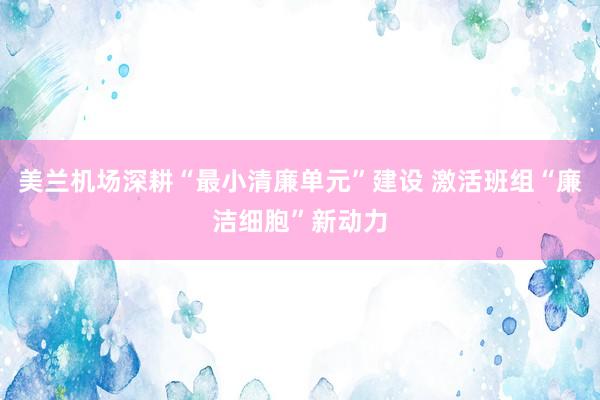 美兰机场深耕“最小清廉单元”建设 激活班组“廉洁细胞”新动力